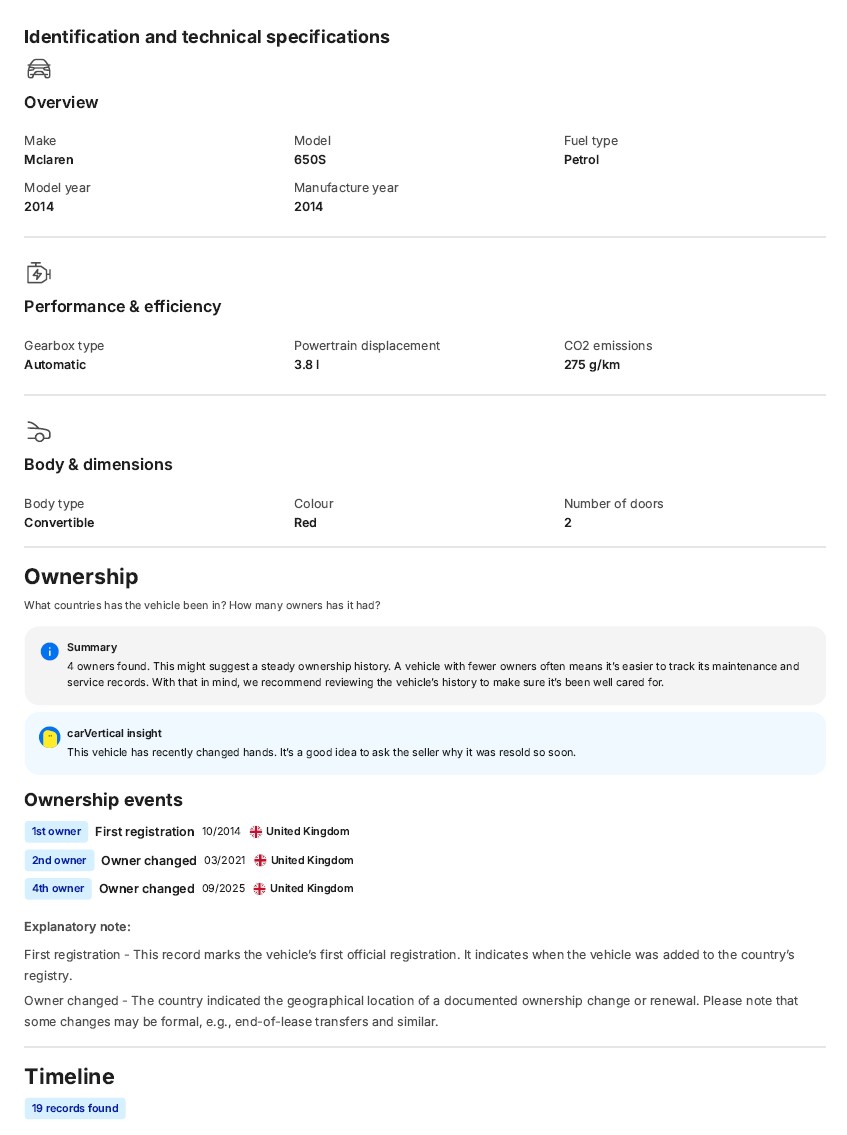 Identification and technical specifications

Overview

Make
Mclaren

Model
650S

Fuel type
Petrol

Model year
2014

Manufacture year
2014

Performance & efficiency

Gearbox type
Automatic

Powertrain displacement
3.8 l

CO2 emissions
275 g/km

Body & dimensions

Body type
Convertible

Colour
Red

Number of doors
2

Ownership

What countries has the vehicle been in? How many owners has it had?

Summary
4 owners found. This might suggest a steady ownership history. A vehicle with fewer owners often means it's easier to track its maintenance and service records. With that in mind, we recommend reviewing the vehicle's history to make sure it's been well cared for.

carVertical insight
This vehicle has recently changed hands. It's a good idea to ask the seller why it was resold so soon.

Ownership events

1st owner First registration 10/2014 United Kingdom
2nd owner Owner changed 03/2021 United Kingdom
4th owner Owner changed 09/2025 United Kingdom

Explanatory note:

First registration - This record marks the vehicle's first official registration. It indicates when the vehicle was added to the country's registry.

Owner changed - The country indicated the geographical location of a documented ownership change or renewal. Please note that some changes may be formal, e.g., end-of-lease transfers and similar.

Timeline

19 records found